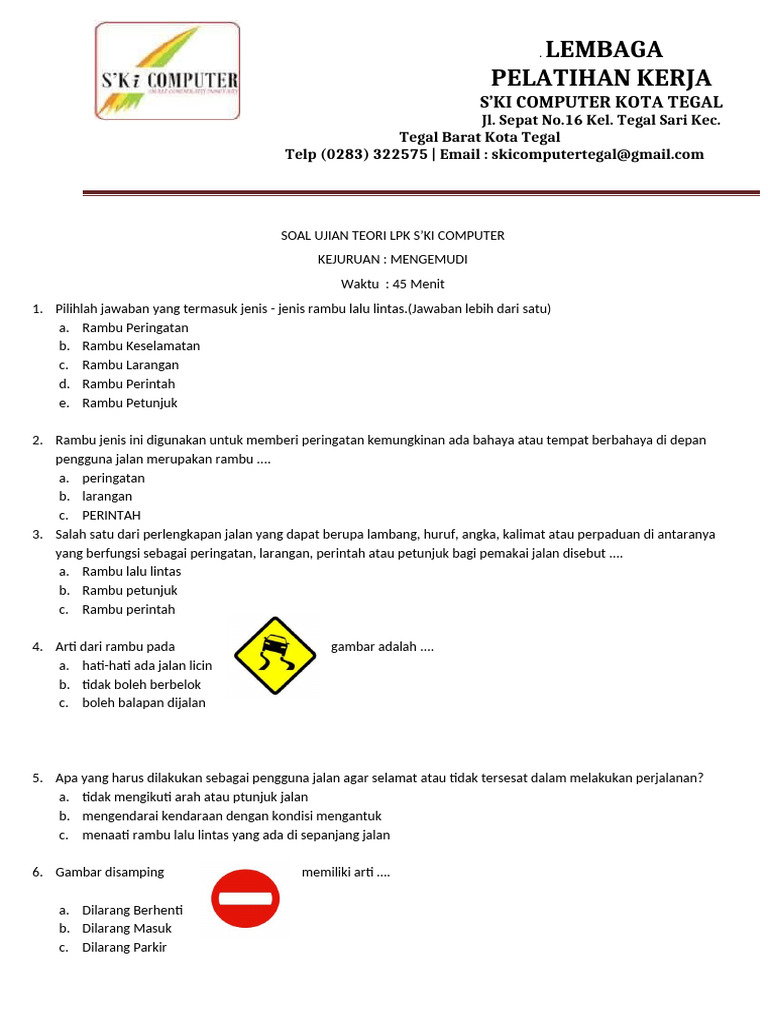 S'Ki COMPUTER

. LEMBAGA
PELATIHAN KERJA
S'KI COMPUTER KOTA TEGAL
Jl. Sepat No.16 Kel. Tegal Sari Kec.
Tegal Barat Kota Tegal
Telp (0283) 322575 | Email : skicomputertegal@gmail.com

SOAL UJIAN TEORI LPK S'KI COMPUTER
KEJURUAN : MENGEMUDI
Waktu : 45 Menit

1. Pilihlah jawaban yang termasuk jenis - jenis rambu lalu lintas.(Jawaban lebih dari satu)
a. Rambu Peringatan
b. Rambu Keselamatan
c. Rambu Larangan
d. Rambu Perintah
e. Rambu Petunjuk

2. Rambu jenis ini digunakan untuk memberi peringatan kemungkinan ada bahaya atau tempat berbahaya di depan pengguna jalan merupakan rambu ....
a. peringatan
b. larangan
c. PERINTAH
3. Salah satu dari perlengkapan jalan yang dapat berupa lambang, huruf, angka, kalimat atau perpaduan di antaranya yang berfungsi sebagai peringatan, larangan, perintah atau petunjuk bagi pemakai jalan disebut ....
a. Rambu lalu lintas
b. Rambu petunjuk
c. Rambu perintah

4. Arti dari rambu pada gambar adalah ....
a. hati-hati ada jalan licin
b. tidak boleh berbelok
c. boleh balapan dijalan

5. Apa yang harus dilakukan sebagai pengguna jalan agar selamat atau tidak tersesat dalam melakukan perjalanan?
a. tidak mengikuti arah atau ptunjuk jalan
b. mengendarai kendaraan dengan kondisi mengantuk
c. menaati rambu lalu lintas yang ada di sepanjang jalan

6. Gambar disamping memiliki arti ....
a. Dilarang Berhenti
b. Dilarang Masuk
c. Dilarang Parkir